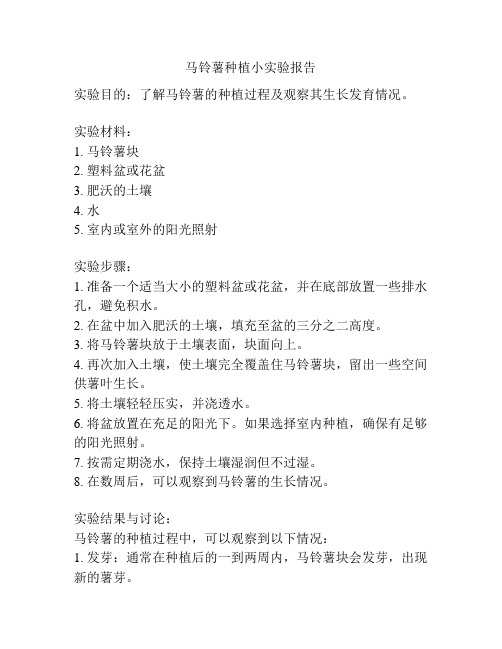 马铃薯种植小实验报告

实验目的：了解马铃薯的种植过程及观察其生长发育情况。

实验材料：
1. 马铃薯块
2. 塑料盆或花盆
3. 肥沃的土壤
4. 水
5. 室内或室外的阳光照射

实验步骤：
1. 准备一个适当大小的塑料盆或花盆，并在底部放置一些排水孔，避免积水。
2. 在盆中加入肥沃的土壤，填充至盆的三分之二高度。
3. 将马铃薯块放于土壤表面，块面向上。
4. 再次加入土壤，使土壤完全覆盖住马铃薯块，留出一些空间供薯叶生长。
5. 将土壤轻轻压实，并浇透水。
6. 将盆放置在充足的阳光下。如果选择室内种植，确保有足够的阳光照射。
7. 按需定期浇水，保持土壤湿润但不过湿。
8. 在数周后，可以观察到马铃薯的生长情况。

实验结果与讨论：
马铃薯的种植过程中，可以观察到以下情况：
1. 发芽：通常在种植后的一到两周内，马铃薯块会发芽，出现新的薯芽。